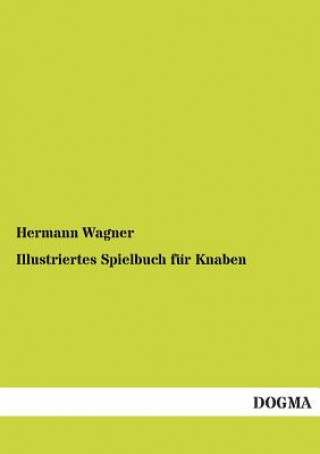 Hermann Wagner

Illustriertes Spielbuch für Knaben

DOGMA